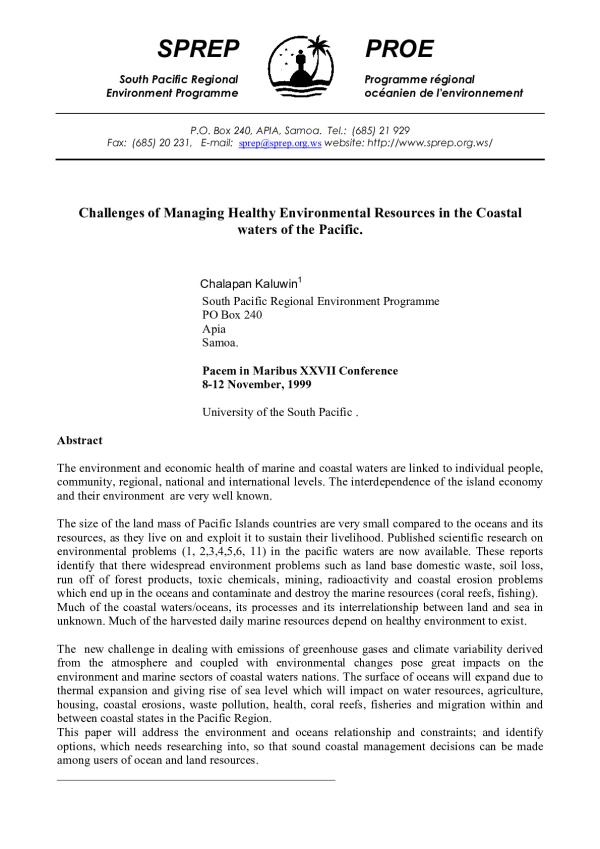 SPREP

South Pacific Regional Environment Programme

PROE

Programme régional océanien de l'environnement

P.O. Box 240, APIA, Samoa. Tel.: (685) 21 929
Fax: (685) 20 231, E-mail: sprep@sprep.org.ws website: http://www.sprep.org.ws/

Challenges of Managing Healthy Environmental Resources in the Coastal waters of the Pacific.

Chalapan Kaluwin$^1$
South Pacific Regional Environment Programme
PO Box 240
Apia
Samoa.

Pacem in Maribus XXVII Conference
8-12 November, 1999

University of the South Pacific .

Abstract

The environment and economic health of marine and coastal waters are linked to individual people, community, regional, national and international levels. The interdependence of the island economy and their environment are very well known.

The size of the land mass of Pacific Islands countries are very small compared to the oceans and its resources, as they live on and exploit it to sustain their livelihood. Published scientific research on environmental problems (1, 2,3,4,5,6, 11) in the pacific waters are now available. These reports identify that there widespread environment problems such as land base domestic waste, soil loss, run off of forest products, toxic chemicals, mining, radioactivity and coastal erosion problems which end up in the oceans and contaminate and destroy the marine resources (coral reefs, fishing). Much of the coastal waters/oceans, its processes and its interrelationship between land and sea in unknown. Much of the harvested daily marine resources depend on healthy environment to exist.

The new challenge in dealing with emissions of greenhouse gases and climate variability derived from the atmosphere and coupled with environmental changes pose great impacts on the environment and marine sectors of coastal waters nations. The surface of oceans will expand due to thermal expansion and giving rise of sea level which will impact on water resources, agriculture, housing, coastal erosions, waste pollution, health, coral reefs, fisheries and migration within and between coastal states in the Pacific Region.
This paper will address the environment and oceans relationship and constraints; and identify options, which needs researching into, so that sound coastal management decisions can be made among users of ocean and land resources.